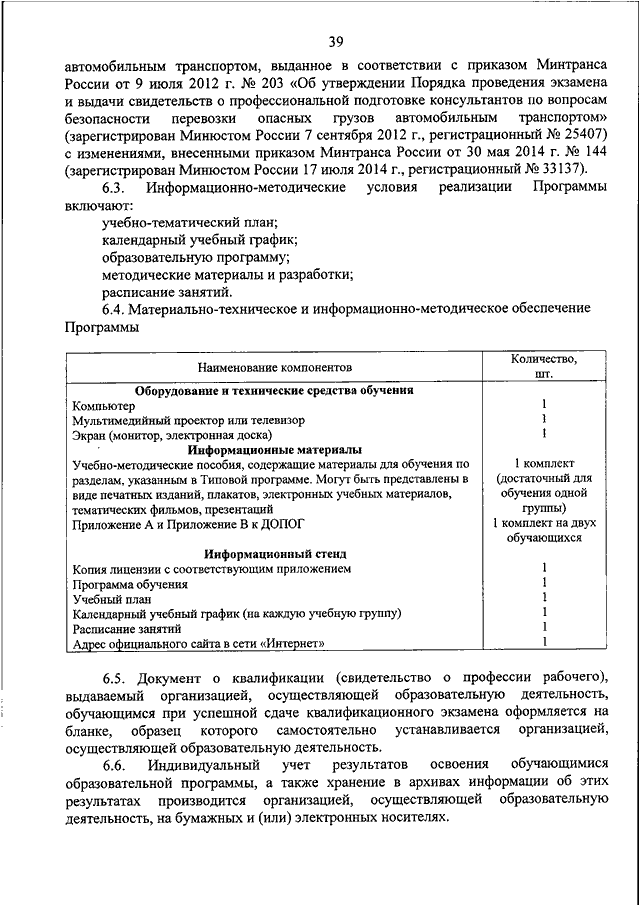 39

автомобильным транспортом, выданное в соответствии с приказом Минтранса России от 9 июля 2012 г. № 203 «Об утверждении Порядка проведения экзамена и выдачи свидетельств о профессиональной подготовке консультантов по вопросам безопасности перевозки опасных грузов автомобильным транспортом» (зарегистрирован Минюстом России 7 сентября 2012 г., регистрационный № 25407) с изменениями, внесенными приказом Минтранса России от 30 мая 2014 г. № 144 (зарегистрирован Минюстом России 17 июля 2014 г., регистрационный № 33137).

6.3. Информационно-методические условия реализации Программы включают:

учебно-тематический план;
календарный учебный график;
образовательную программу;
методические материалы и разработки;
расписание занятий.

6.4. Материально-техническое и информационно-методическое обеспечение Программы

| Наименование компонентов | Количество, шт. |
|---|---|
| Оборудование и технические средства обучения | |
| Компьютер | 1 |
| Мультимедийный проектор или телевизор | 1 |
| Экран (монитор, электронная доска) | 1 |
| Информационные материалы | |
| Учебно-методические пособия, содержащие материалы для обучения по разделам, указанным в Типовой программе. Могут быть представлены в виде печатных изданий, плакатов, электронных учебных материалов, тематических фильмов, презентаций | 1 комплект (достаточный для обучения одной группы) |
| Приложение А и Приложение В к ДОПОГ | 1 комплект на двух обучающихся |
| Информационный стенд | |
| Копия лицензии с соответствующим приложением | 1 |
| Программа обучения | 1 |
| Учебный план | 1 |
| Календарный учебный график (на каждую учебную группу) | 1 |
| Расписание занятий | 1 |
| Адрес официального сайта в сети «Интернет» | 1 |

6.5. Документ о квалификации (свидетельство о профессии рабочего), выдаваемый организацией, осуществляющей образовательную деятельность, обучающимся при успешной сдаче квалификационного экзамена оформляется на бланке, образец которого самостоятельно устанавливается организацией, осуществляющей образовательную деятельность.

6.6. Индивидуальный учет результатов освоения обучающимися образовательной программы, а также хранение в архивах информации об этих результатах производится организацией, осуществляющей образовательную деятельность, на бумажных и (или) электронных носителях.